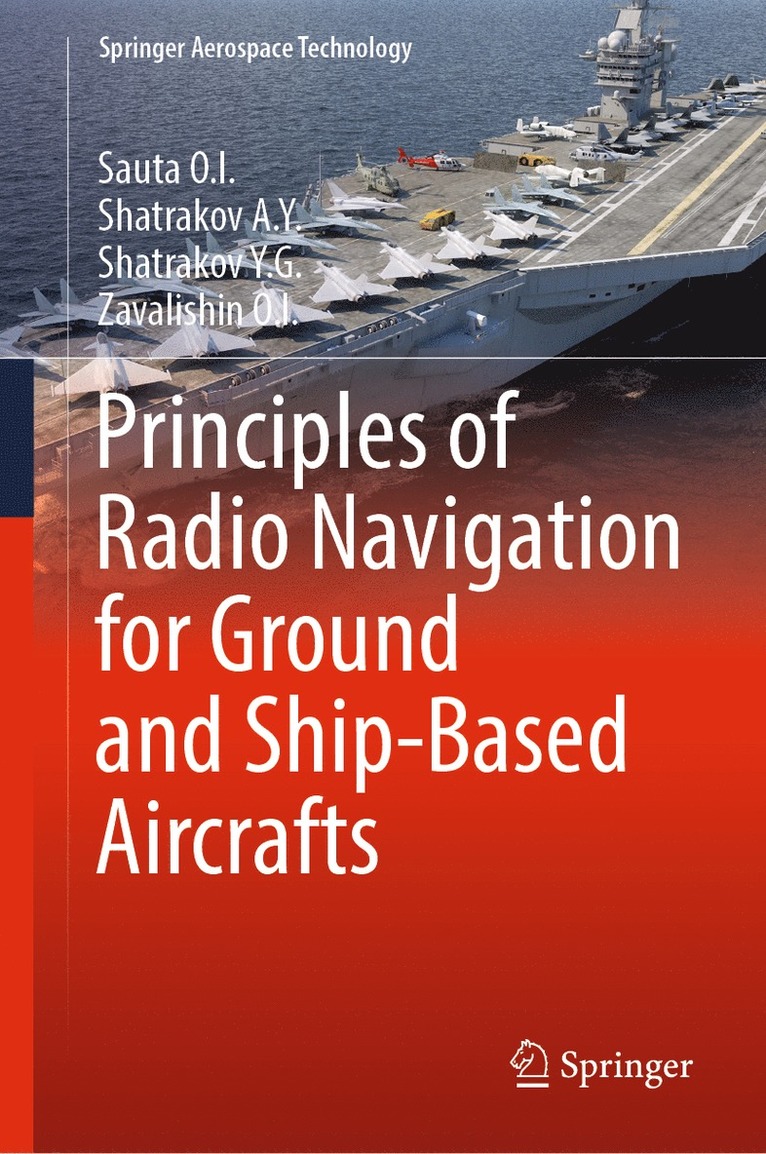 Springer Aerospace Technology

Sauta O.I.
Shatrakov A.Y.
Shatrakov Y.G.
Zavalishin O.I.

Principles of Radio Navigation for Ground and Ship-Based Aircrafts

Springer